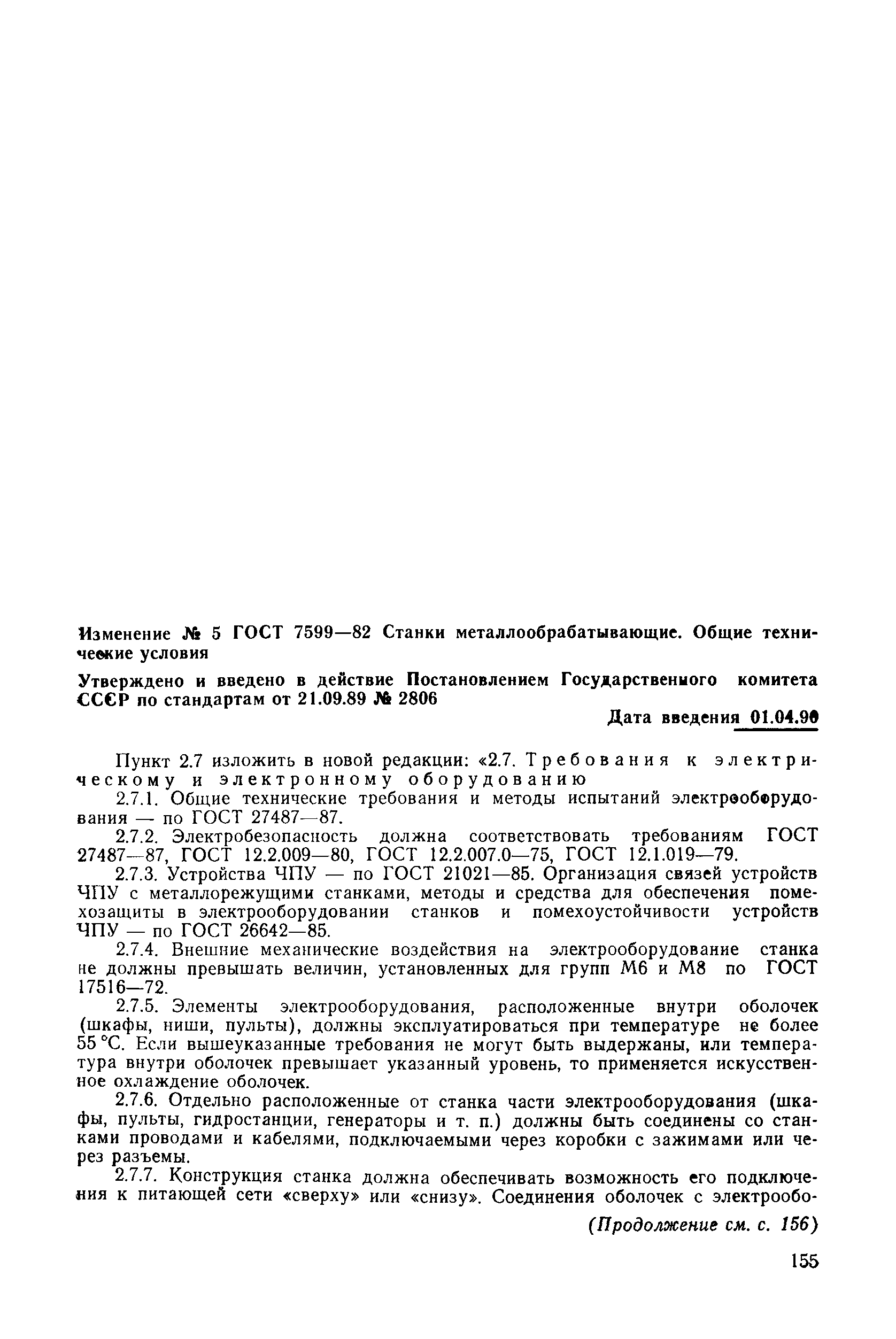 Изменение № 5 ГОСТ 7599—82 Станки металлообрабатывающие. Общие технические условия

Утверждено и введено в действие Постановлением Государственного комитета СССР по стандартам от 21.09.89 № 2806

Дата введения 01.04.90

Пункт 2.7 изложить в новой редакции: «2.7. Требования к электрическому и электронному оборудованию

2.7.1. Общие технические требования и методы испытаний электрооборудования — по ГОСТ 27487—87.

2.7.2. Электробезопасность должна соответствовать требованиям ГОСТ 27487—87, ГОСТ 12.2.009—80, ГОСТ 12.2.007.0—75, ГОСТ 12.1.019—79.

2.7.3. Устройства ЧПУ — по ГОСТ 21021—85. Организация связей устройств ЧПУ с металлорежущими станками, методы и средства для обеспечения помехозащиты в электрооборудовании станков и помехоустойчивости устройств ЧПУ — по ГОСТ 26642—85.

2.7.4. Внешние механические воздействия на электрооборудование станка не должны превышать величин, установленных для групп М6 и М8 по ГОСТ 17516—72.

2.7.5. Элементы электрооборудования, расположенные внутри оболочек (шкафы, ниши, пульты), должны эксплуатироваться при температуре не более 55 °С. Если вышеуказанные требования не могут быть выдержаны, или температура внутри оболочек превышает указанный уровень, то применяется искусственное охлаждение оболочек.

2.7.6. Отдельно расположенные от станка части электрооборудования (шкафы, пульты, гидростанции, генераторы и т. п.) должны быть соединены со станками проводами и кабелями, подключаемыми через коробки с зажимами или через разъемы.

2.7.7. Конструкция станка должна обеспечивать возможность его подключения к питающей сети «сверху» или «снизу». Соединения оболочек с электрообо-

(Продолжение см. с. 156)

155